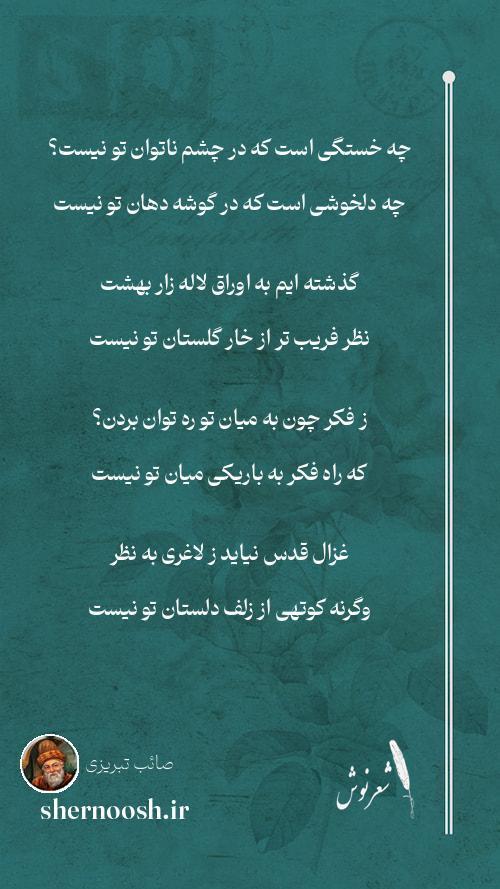 چه خستگی است که در چشم ناتوان تو نیست؟
چه دلخوشی است که در گوشه دهان تو نیست

گذشته ایم به اوراق لاله زار بهشت
نظر فریب تر از خار گلستان تو نیست

ز فکر چون به میان تو ره توان بردن؟
که راه فکر به باریکی میان تو نیست

غزال قدس نیاید ز لاغری به نظر
وگرنه کوتهی از زلف دلستان تو نیست

صائب تبریزی
shernoosh.ir
شعرنوش